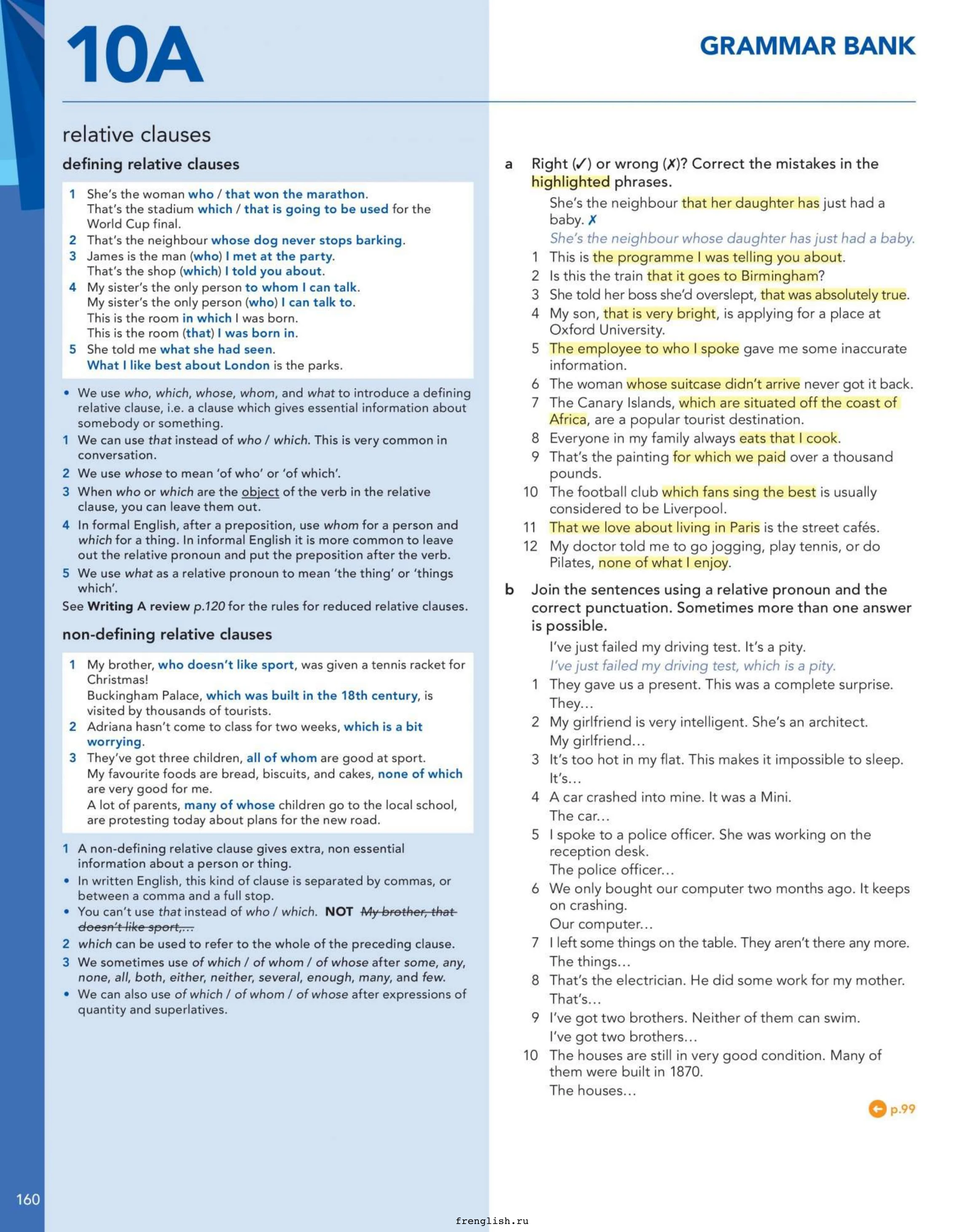 10A

GRAMMAR BANK

relative clauses

defining relative clauses

1 She's the woman who / that won the marathon.
That's the stadium which / that is going to be used for the World Cup final.
2 That's the neighbour whose dog never stops barking.
3 James is the man (who) I met at the party.
That's the shop (which) I told you about.
4 My sister's the only person to whom I can talk.
My sister's the only person (who) I can talk to.
This is the room in which I was born.
This is the room (that) I was born in.
5 She told me what she had seen.
What I like best about London is the parks.

• We use who, which, whose, whom, and what to introduce a defining relative clause, i.e. a clause which gives essential information about somebody or something.
1 We can use that instead of who / which. This is very common in conversation.
2 We use whose to mean 'of who' or 'of which'.
3 When who or which are the object of the verb in the relative clause, you can leave them out.
4 In formal English, after a preposition, use whom for a person and which for a thing. In informal English it is more common to leave out the relative pronoun and put the preposition after the verb.
5 We use what as a relative pronoun to mean 'the thing' or 'things which'.

See Writing A review p.120 for the rules for reduced relative clauses.

non-defining relative clauses

1 My brother, who doesn't like sport, was given a tennis racket for Christmas!
Buckingham Palace, which was built in the 18th century, is visited by thousands of tourists.
2 Adriana hasn't come to class for two weeks, which is a bit worrying.
3 They've got three children, all of whom are good at sport.
My favourite foods are bread, biscuits, and cakes, none of which are very good for me.
A lot of parents, many of whose children go to the local school, are protesting today about plans for the new road.

1 A non-defining relative clause gives extra, non essential information about a person or thing.
• In written English, this kind of clause is separated by commas, or between a comma and a full stop.
• You can't use that instead of who / which. NOT My brother, that doesn't like sport,...
2 which can be used to refer to the whole of the preceding clause.
3 We sometimes use of which / of whom / of whose after some, any, none, all, both, either, neither, several, enough, many, and few.
• We can also use of which / of whom / of whose after expressions of quantity and superlatives.

a Right (✓) or wrong (✗)? Correct the mistakes in the highlighted phrases.
She's the neighbour that her daughter has just had a baby. ✗
She's the neighbour whose daughter has just had a baby.
1 This is the programme I was telling you about.
2 Is this the train that it goes to Birmingham?
3 She told her boss she'd overslept, that was absolutely true.
4 My son, that is very bright, is applying for a place at Oxford University.
5 The employee to who I spoke gave me some inaccurate information.
6 The woman whose suitcase didn't arrive never got it back.
7 The Canary Islands, which are situated off the coast of Africa, are a popular tourist destination.
8 Everyone in my family always eats that I cook.
9 That's the painting for which we paid over a thousand pounds.
10 The football club which fans sing the best is usually considered to be Liverpool.
11 That we love about living in Paris is the street cafés.
12 My doctor told me to go jogging, play tennis, or do Pilates, none of what I enjoy.

b Join the sentences using a relative pronoun and the correct punctuation. Sometimes more than one answer is possible.
I've just failed my driving test. It's a pity.
I've just failed my driving test, which is a pity.
1 They gave us a present. This was a complete surprise.
They...
2 My girlfriend is very intelligent. She's an architect.
My girlfriend...
3 It's too hot in my flat. This makes it impossible to sleep.
It's...
4 A car crashed into mine. It was a Mini.
The car...
5 I spoke to a police officer. She was working on the reception desk.
The police officer...
6 We only bought our computer two months ago. It keeps on crashing.
Our computer...
7 I left some things on the table. They aren't there any more.
The things...
8 That's the electrician. He did some work for my mother.
That's...
9 I've got two brothers. Neither of them can swim.
I've got two brothers...
10 The houses are still in very good condition. Many of them were built in 1870.
The houses...

p.99

160

frenglish.ru